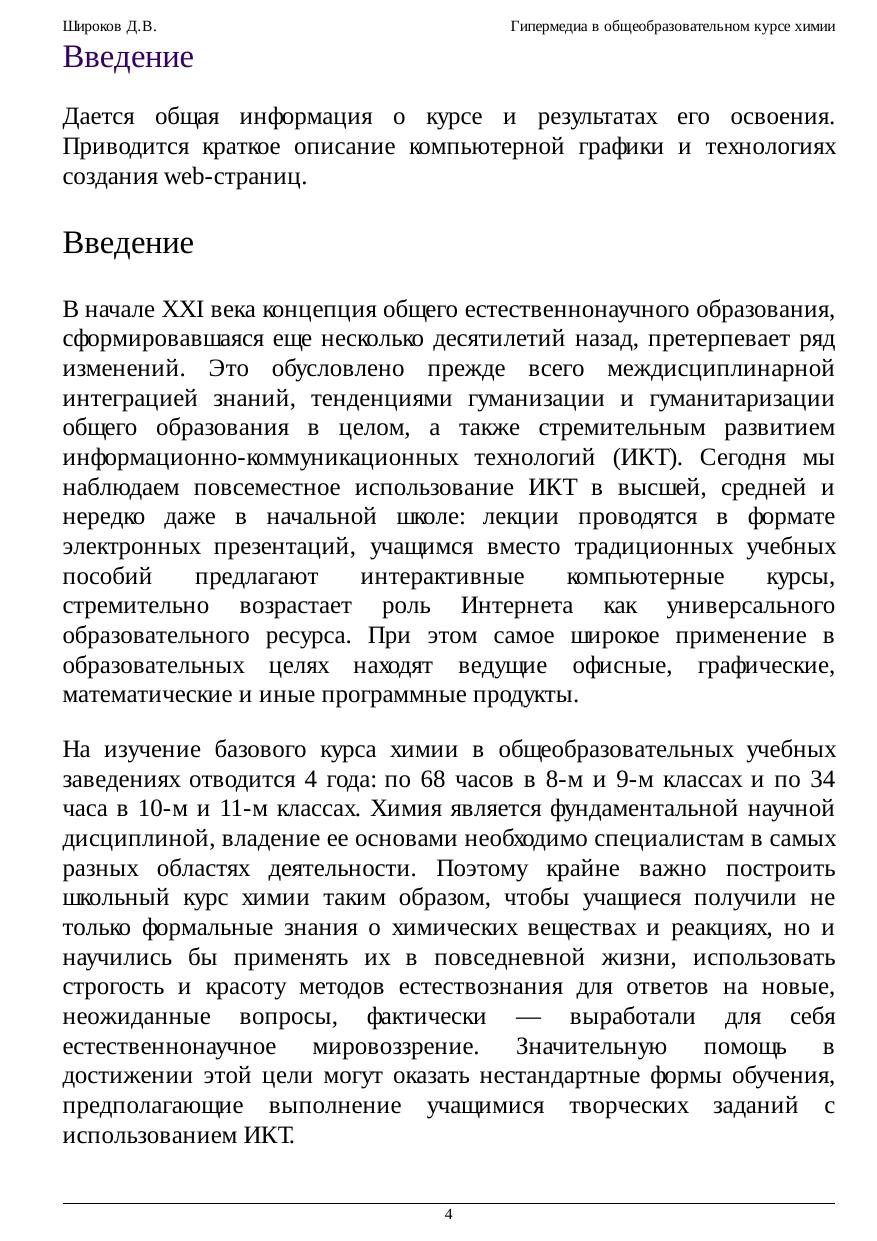 Широков Д.В. Гипермедиа в общеобразовательном курсе химии

Введение

Дается общая информация о курсе и результатах его освоения. Приводится краткое описание компьютерной графики и технологиях создания web-страниц.

Введение

В начале XXI века концепция общего естественнонаучного образования, сформировавшаяся еще несколько десятилетий назад, претерпевает ряд изменений. Это обусловлено прежде всего междисциплинарной интеграцией знаний, тенденциями гуманизации и гуманитаризации общего образования в целом, а также стремительным развитием информационно-коммуникационных технологий (ИКТ). Сегодня мы наблюдаем повсеместное использование ИКТ в высшей, средней и нередко даже в начальной школе: лекции проводятся в формате электронных презентаций, учащимся вместо традиционных учебных пособий предлагают интерактивные компьютерные курсы, стремительно возрастает роль Интернета как универсального образовательного ресурса. При этом самое широкое применение в образовательных целях находят ведущие офисные, графические, математические и иные программные продукты.

На изучение базового курса химии в общеобразовательных учебных заведениях отводится 4 года: по 68 часов в 8-м и 9-м классах и по 34 часа в 10-м и 11-м классах. Химия является фундаментальной научной дисциплиной, владение ее основами необходимо специалистам в самых разных областях деятельности. Поэтому крайне важно построить школьный курс химии таким образом, чтобы учащиеся получили не только формальные знания о химических веществах и реакциях, но и научились бы применять их в повседневной жизни, использовать строгость и красоту методов естествознания для ответов на новые, неожиданные вопросы, фактически — выработали для себя естественнонаучное мировоззрение. Значительную помощь в достижении этой цели могут оказать нестандартные формы обучения, предполагающие выполнение учащимися творческих заданий с использованием ИКТ.

4